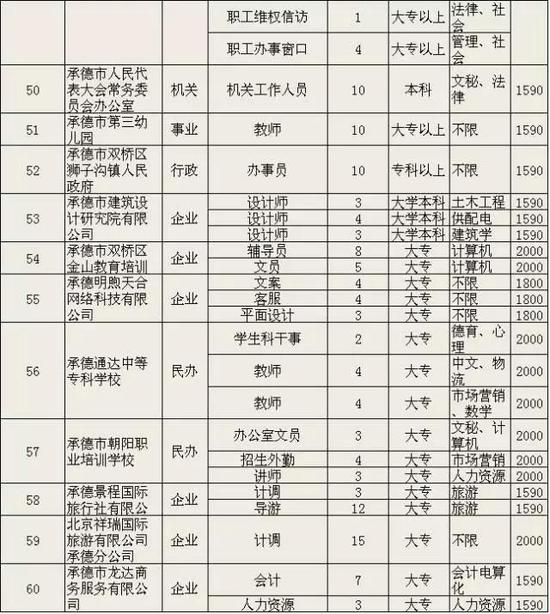 |  |  |  | 职工维权信访 | 1 | 大专以上 | 法律、社会 |  |
|---|---|---|---|---|---|---|---|
|  |  |  | 职工办事窗口 | 4 | 大专以上 | 管理、社会 |  |
| 50 | 承德市人民代表大会常务委员会办公室 | 机关 | 机关工作人员 | 10 | 本科 | 文秘、法律 | 1590 |
| 51 | 承德市第三幼儿园 | 事业 | 教师 | 10 | 大专以上 | 不限 | 1590 |
| 52 | 承德市双桥区狮子沟镇人民政府 | 行政 | 办事员 | 10 | 专科以上 | 不限 | 1590 |
| 53 | 承德市建筑设计研究院有限公司 | 企业 | 设计师 | 3 | 大学本科 | 土木工程 | 1590 |
|  |  |  | 设计师 | 4 | 大学本科 | 供配电 | 1590 |
|  |  |  | 设计师 | 3 | 大学本科 | 建筑学 | 1590 |
| 54 | 承德市双桥区金山教育培训 | 企业 | 辅导员 | 8 | 大专 | 计算机 | 2000 |
|  |  |  | 文员 | 5 | 大专 | 计算机 | 2000 |
| 55 | 承德明煦天合网络科技有限公司 | 企业 | 文案 | 4 | 大专 | 不限 | 1800 |
|  |  |  | 客服 | 4 | 大专 | 不限 | 1800 |
|  |  |  | 平面设计 | 3 | 大专 | 不限 | 1800 |
| 56 | 承德通达中等专科学校 | 民办 | 学生科干事 | 2 | 大专 | 德育、心理 | 2000 |
|  |  |  | 教师 | 4 | 大专 | 中文、物流 | 2000 |
|  |  |  | 教师 | 4 | 大专 | 市场营销、数学 | 2000 |
| 57 | 承德市朝阳职业培训学校 | 民办 | 办公室文员 | 3 | 大专 | 文秘、计算机 | 2000 |
|  |  |  | 招生外勤 | 4 | 大专 | 市场营销 | 2000 |
|  |  |  | 讲师 | 3 | 大专 | 人力资源 | 2000 |
| 58 | 承德景程国际旅行社有限公 | 企业 | 计调 | 3 | 大专 | 旅游 | 1590 |
|  |  |  | 导游 | 12 | 大专 | 旅游 | 1590 |
| 59 | 北京祥瑞国际旅游有限公司承德分公司 | 企业 | 计调 | 15 | 大专 | 不限 | 2000 |
| 60 | 承德市龙达商务服务有限公司 | 企业 | 会计 | 7 | 大专 | 会计电算化 | 1590 |
|  |  |  | 人力资源 | 3 | 大专 | 人力资源 | 1590 |